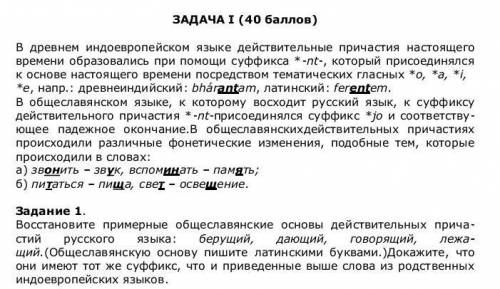 ЗАДАЧА I (40 баллов)

В древнем индоевропейском языке действительные причастия настоящего времени образовались при помощи суффикса *-nt-, который присоединялся к основе настоящего времени посредством тематических гласных *o, *a, *i, *e, напр.: древнеиндийский: bhárantam, латинский: ferentem.
В общеславянском языке, к которому восходит русский язык, к суффиксу действительного причастия *-nt-присоединялся суффикс *jo и соответствующее падежное окончание.В общеславянскихдействительных причастиях происходили различные фонетические изменения, подобные тем, которые происходили в словах:
а) звонить – звук, вспоминать – память;
б) питаться – пища, свет – освещение.

Задание 1.
Восстановите примерные общеславянские основы действительных причастий русского языка: берущий, дающий, говорящий, лежащий.(Общеславянскую основу пишите латинскими буквами.)Докажите, что они имеют тот же суффикс, что и приведенные выше слова из родственных индоевропейских языков.